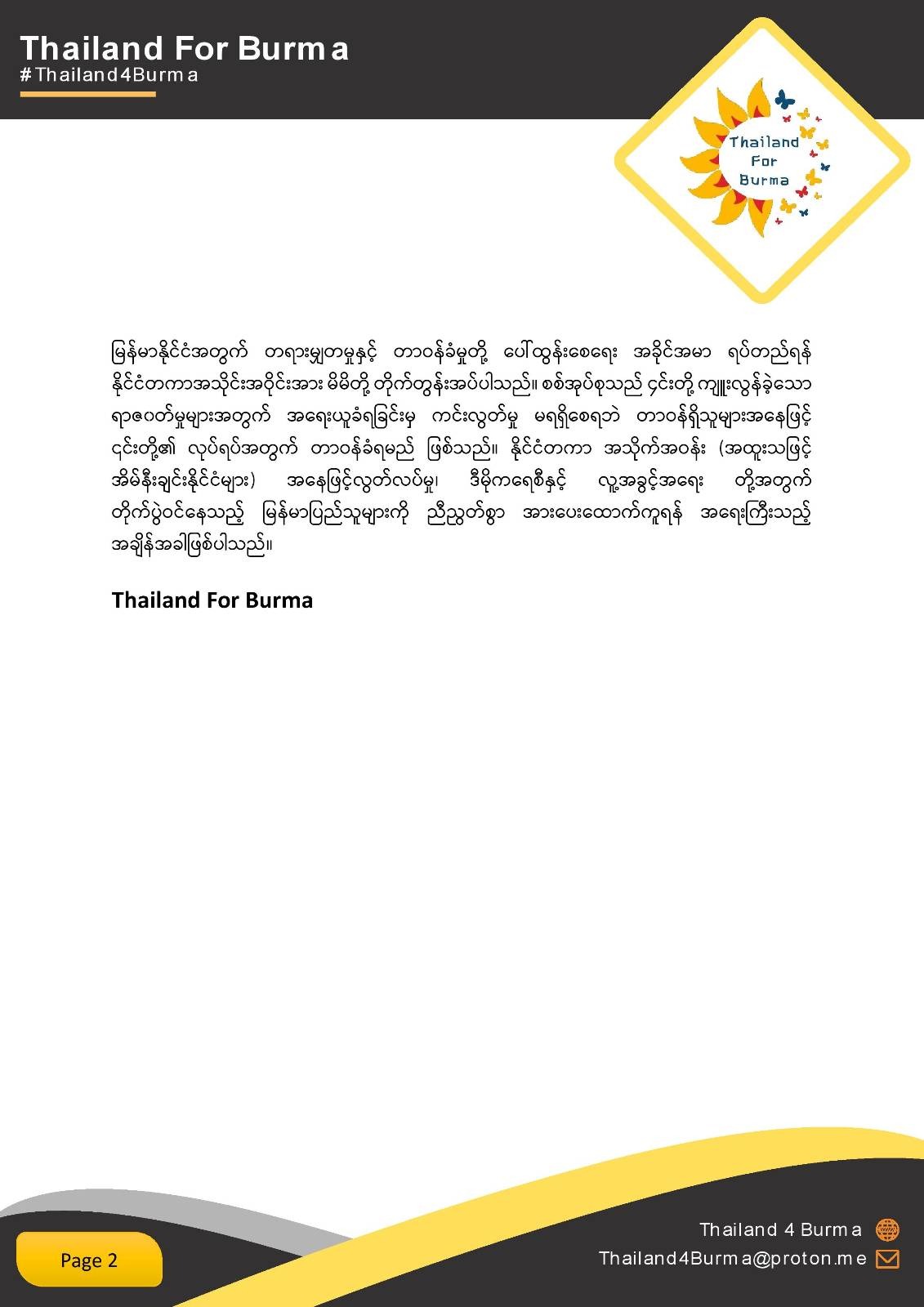 Thailand For Burma
#Thailand4Burma

Thailand
For
Burma

မြန်မာနိုင်ငံအတွက် တရားမျှတမှုနှင့် တာဝန်ခံမှုတို့ ပေါ်ထွန်းစေရေး အခိုင်အမာ ရပ်တည်ရန် နိုင်ငံတကာအသိုင်းအဝိုင်းအား မိမိတို့ တိုက်တွန်းအပ်ပါသည်။ စစ်အုပ်စုသည် ၎င်းတို့ ကျူးလွန်ခဲ့သော ရာဇဝတ်မှုများအတွက် အရေးယူခံရခြင်းမှ ကင်းလွတ်မှု မရရှိစေရဘဲ တာဝန်ရှိသူများအနေဖြင့် ၎င်းတို့၏ လုပ်ရပ်အတွက် တာဝန်ခံရမည် ဖြစ်သည်။ နိုင်ငံတကာ အသိုက်အဝန်း (အထူးသဖြင့် အိမ်နီးချင်းနိုင်ငံများ) အနေဖြင့်လွတ်လပ်မှု၊ ဒီမိုကရေစီနှင့် လူ့အခွင့်အရေး တို့အတွက် တိုက်ပွဲဝင်နေသည့် မြန်မာပြည်သူများကို ညီညွတ်စွာ အားပေးထောက်ကူရန် အရေးကြီးသည့် အချိန်အခါဖြစ်ပါသည်။

Thailand For Burma

Page 2

Thailand 4 Burma
Thailand4Burma@proton.me